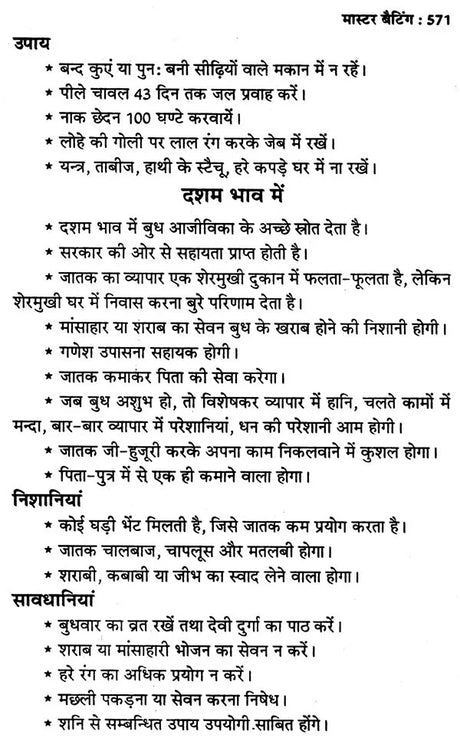 मास्टर बैटिंग : 571

उपाय

* बन्द कुएं या पुन: बनी सीढ़ियों वाले मकान में न रहें।
* पीले चावल 43 दिन तक जल प्रवाह करें।
* नाक छेदन 100 घण्टे करवायें।
* लोहे की गोली पर लाल रंग करके जेब में रखें।
* यन्त्र, ताबीज, हाथी के स्टैचू, हरे कपड़े घर में ना रखें।

दशम भाव में

* दशम भाव में बुध आजीविका के अच्छे स्रोत देता है।
* सरकार की ओर से सहायता प्राप्त होती है।
* जातक का व्यापार एक शेरमुखी दुकान में फलता-फूलता है, लेकिन शेरमुखी घर में निवास करना बुरे परिणाम देता है।
* मांसाहार या शराब का सेवन बुध के खराब होने की निशानी होगी।
* गणेश उपासना सहायक होगी।
* जातक कमाकर पिता की सेवा करेगा।
* जब बुध अशुभ हो, तो विशेषकर व्यापार में हानि, चलते कामों में मन्दा, बार-बार व्यापार में परेशानियां, धन की परेशानी आम होगी।
* जातक जी-हुजूरी करके अपना काम निकलवाने में कुशल होगा।
* पिता-पुत्र में से एक ही कमाने वाला होगा।

निशानियां

* कोई घड़ी भेंट मिलती है, जिसे जातक कम प्रयोग करता है।
* जातक चालबाज, चापलूस और मतलबी होगा।
* शराबी, कबाबी या जीभ का स्वाद लेने वाला होगा।

सावधानियां

* बुधवार का व्रत रखें तथा देवी दुर्गा का पाठ करें।
* शराब या मांसाहारी भोजन का सेवन न करें।
* हरे रंग का अधिक प्रयोग न करें।
* मछली पकड़ना या सेवन करना निषेध।
* शनि से सम्बन्धित उपाय उपयोगी.साबित होंगे।